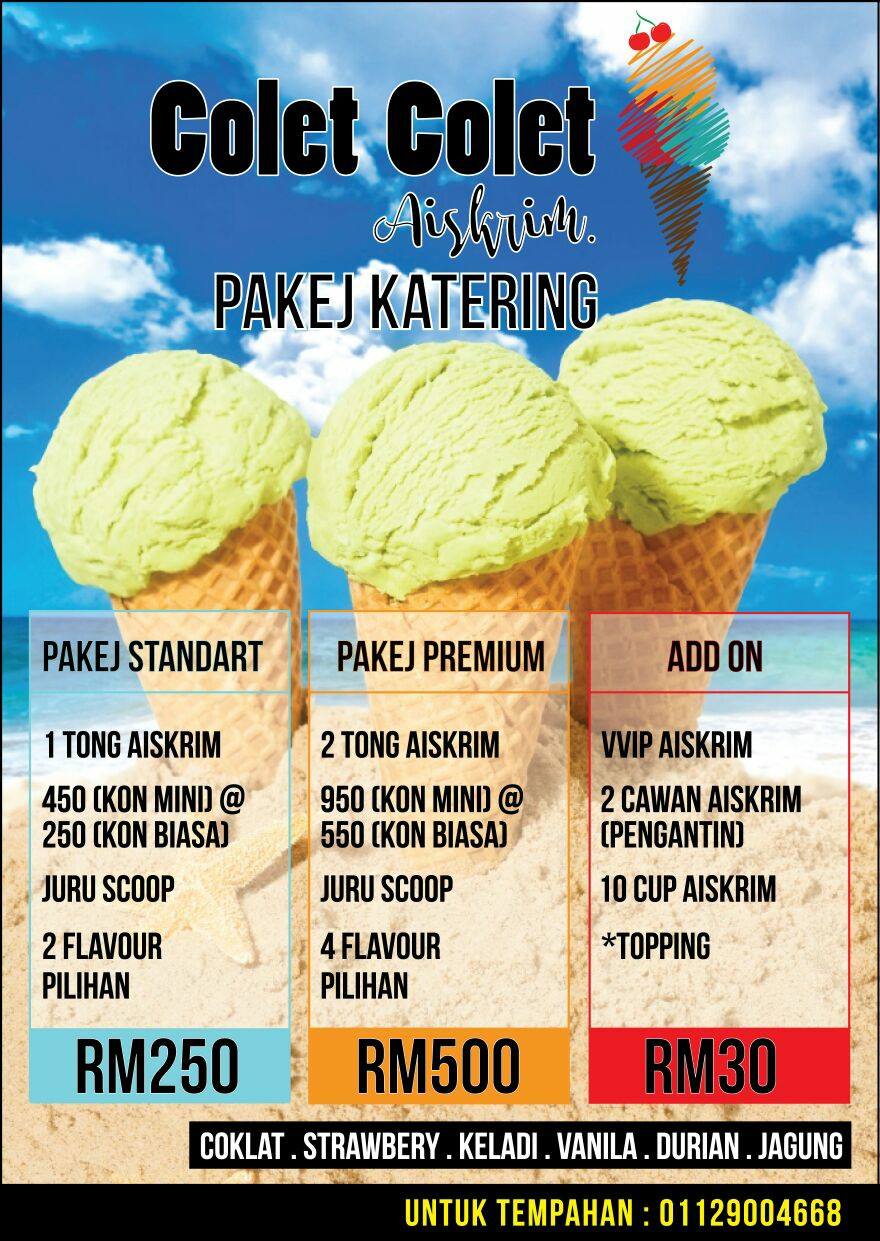 Colet Colet

Aiskrim.

PAKEJ KATERING

PAKEJ STANDART

1 TONG AISKRIM

450 (KON MINI) @ 250 (KON BIASA)

JURU SCOOP

2 FLAVOUR PILIHAN

RM250

PAKEJ PREMIUM

2 TONG AISKRIM

950 (KON MINI) @ 550 (KON BIASA)

JURU SCOOP

4 FLAVOUR PILIHAN

RM500

ADD ON

VVIP AISKRIM

2 CAWAN AISKRIM (PENGANTIN)

10 CUP AISKRIM

*TOPPING

RM30

COKLAT . STRAWBERY . KELADI . VANILA . DURIAN . JAGUNG

UNTUK TEMPAHAN : 01129004668